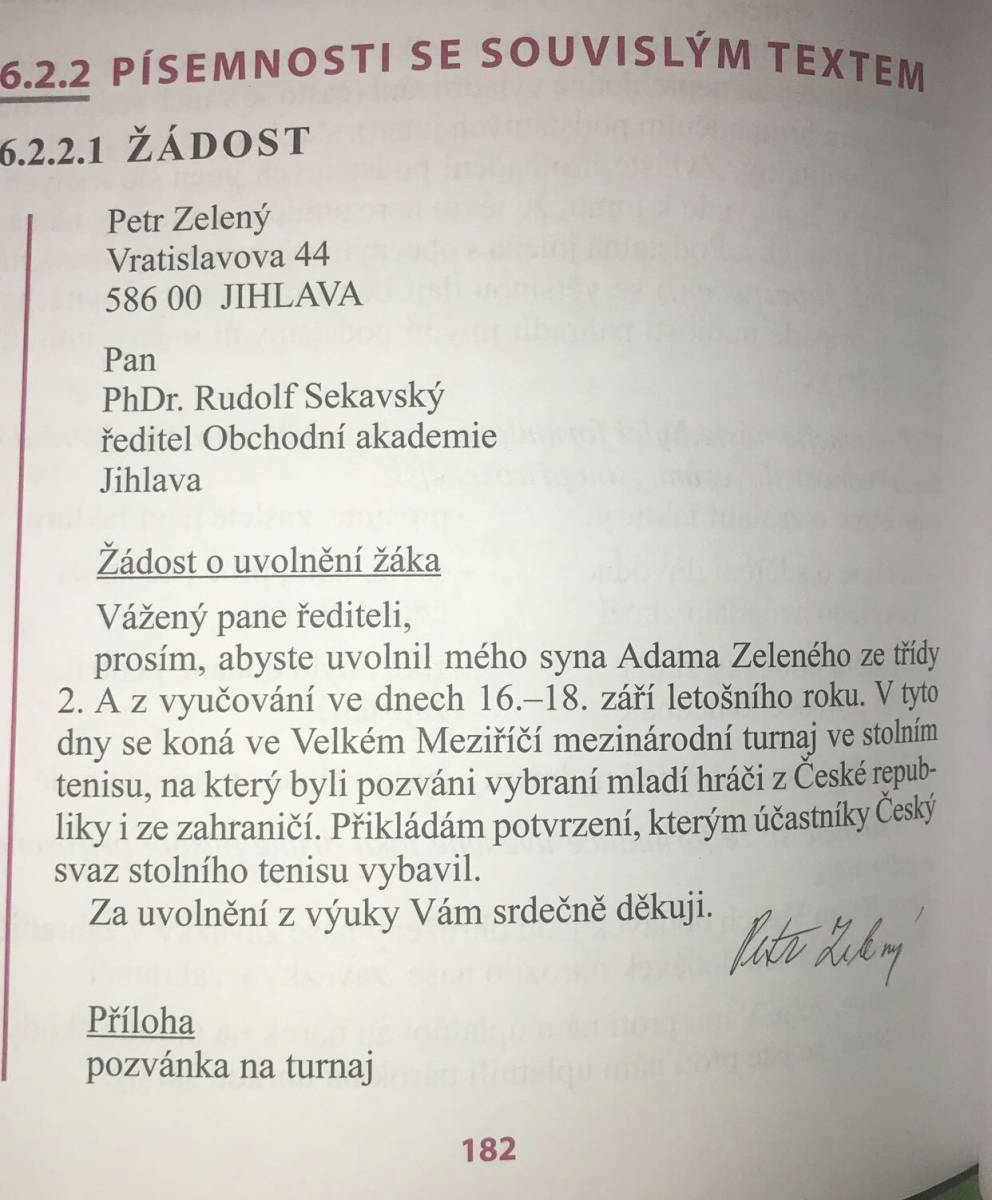 6.2.2 PÍSEMNOSTI SE SOUVISLÝM TEXTEM

6.2.2.1 ŽÁDOST

Petr Zelený
Vratislavova 44
586 00 JIHLAVA

Pan
PhDr. Rudolf Sekavský
ředitel Obchodní akademie
Jihlava

Žádost o uvolnění žáka

Vážený pane řediteli,
prosím, abyste uvolnil mého syna Adama Zeleného ze třídy 2. A z vyučování ve dnech 16.–18. září letošního roku. V tyto dny se koná ve Velkém Meziříčí mezinárodní turnaj ve stolním tenisu, na který byli pozváni vybraní mladí hráči z České republiky i ze zahraničí. Přikládám potvrzení, kterým účastníky Český svaz stolního tenisu vybavil.
Za uvolnění z výuky Vám srdečně děkuji.

Petr Zelený

Příloha
pozvánka na turnaj

182